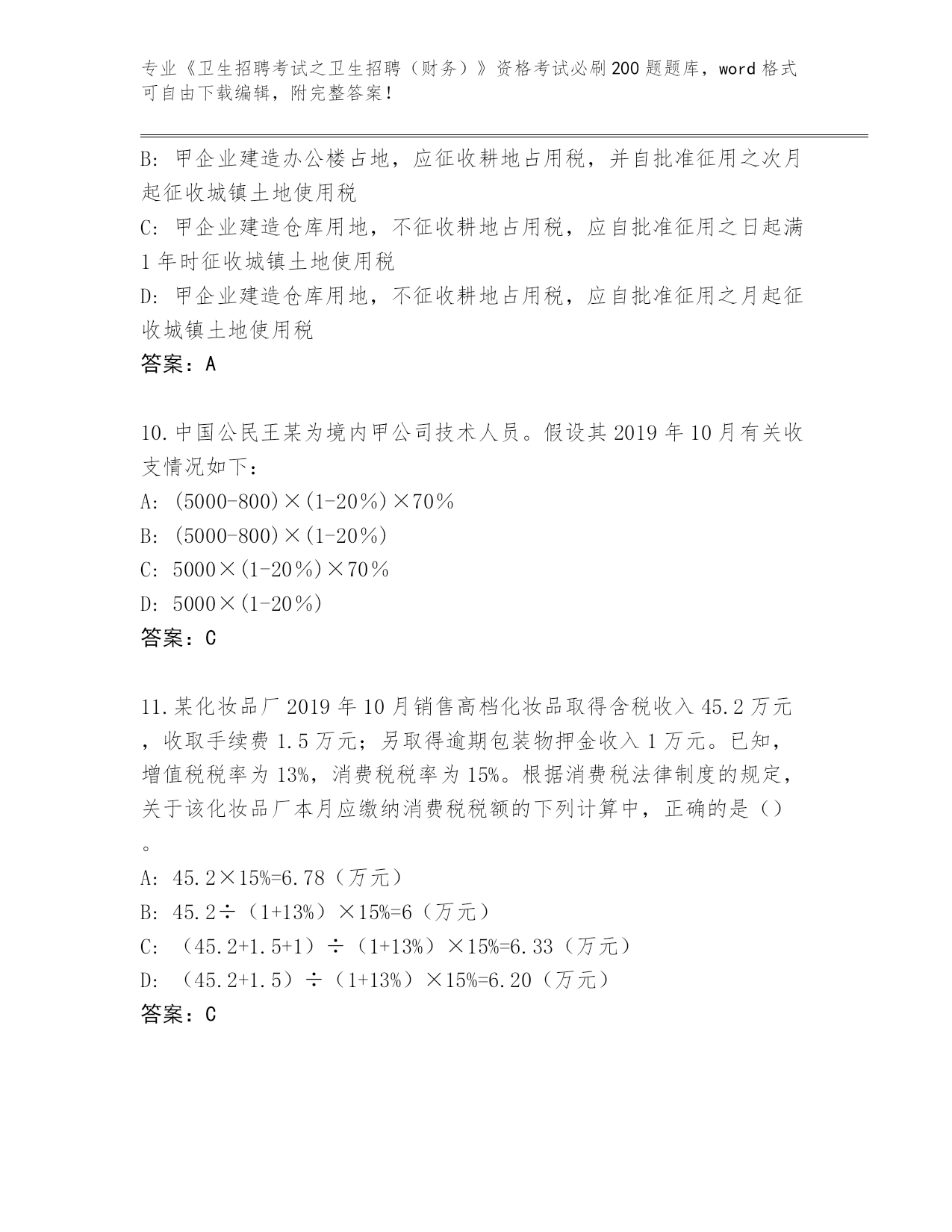 专业《卫生招聘考试之卫生招聘（财务）》资格考试必刷200题题库，word格式可自由下载编辑，附完整答案！

B: 甲企业建造办公楼占地，应征收耕地占用税，并自批准征用之次月起征收城镇土地使用税
C: 甲企业建造仓库用地，不征收耕地占用税，应自批准征用之日起满1年时征收城镇土地使用税
D: 甲企业建造仓库用地，不征收耕地占用税，应自批准征用之月起征收城镇土地使用税
答案：A

10.中国公民王某为境内甲公司技术人员。假设其2019年10月有关收支情况如下：
A: (5000-800)×(1-20％)×70％
B: (5000-800)×(1-20％)
C: 5000×(1-20％)×70％
D: 5000×(1-20％)
答案：C

11.某化妆品厂2019年10月销售高档化妆品取得含税收入45.2万元，收取手续费1.5万元；另取得逾期包装物押金收入1万元。已知，增值税税率为13%，消费税税率为15%。根据消费税法律制度的规定，关于该化妆品厂本月应缴纳消费税税额的下列计算中，正确的是（）。
A: 45.2×15%=6.78（万元）
B: 45.2÷（1+13%）×15%=6（万元）
C: （45.2+1.5+1）÷（1+13%）×15%=6.33（万元）
D: （45.2+1.5）÷（1+13%）×15%=6.20（万元）
答案：C